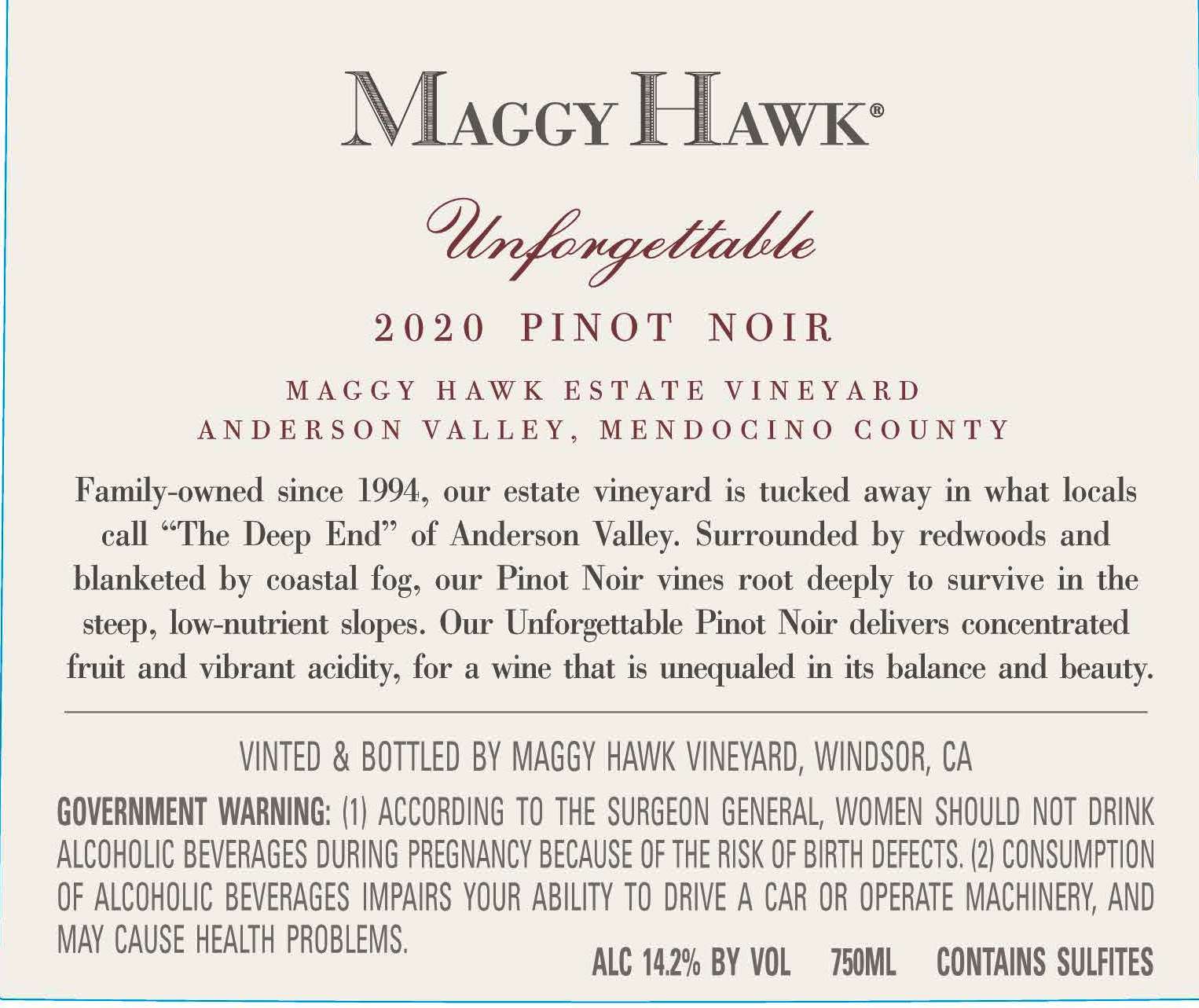 MAGGY HAWK®

Unforgettable

2020 PINOT NOIR

MAGGY HAWK ESTATE VINEYARD
ANDERSON VALLEY, MENDOCINO COUNTY

Family-owned since 1994, our estate vineyard is tucked away in what locals call "The Deep End" of Anderson Valley. Surrounded by redwoods and blanketed by coastal fog, our Pinot Noir vines root deeply to survive in the steep, low-nutrient slopes. Our Unforgettable Pinot Noir delivers concentrated fruit and vibrant acidity, for a wine that is unequaled in its balance and beauty.

VINTED & BOTTLED BY MAGGY HAWK VINEYARD, WINDSOR, CA

GOVERNMENT WARNING: (1) ACCORDING TO THE SURGEON GENERAL, WOMEN SHOULD NOT DRINK ALCOHOLIC BEVERAGES DURING PREGNANCY BECAUSE OF THE RISK OF BIRTH DEFECTS. (2) CONSUMPTION OF ALCOHOLIC BEVERAGES IMPAIRS YOUR ABILITY TO DRIVE A CAR OR OPERATE MACHINERY, AND MAY CAUSE HEALTH PROBLEMS.

ALC 14.2% BY VOL 750ML CONTAINS SULFITES